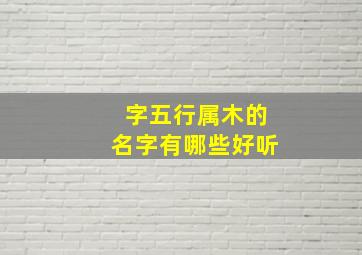 字五行属木的
名字有哪些好听